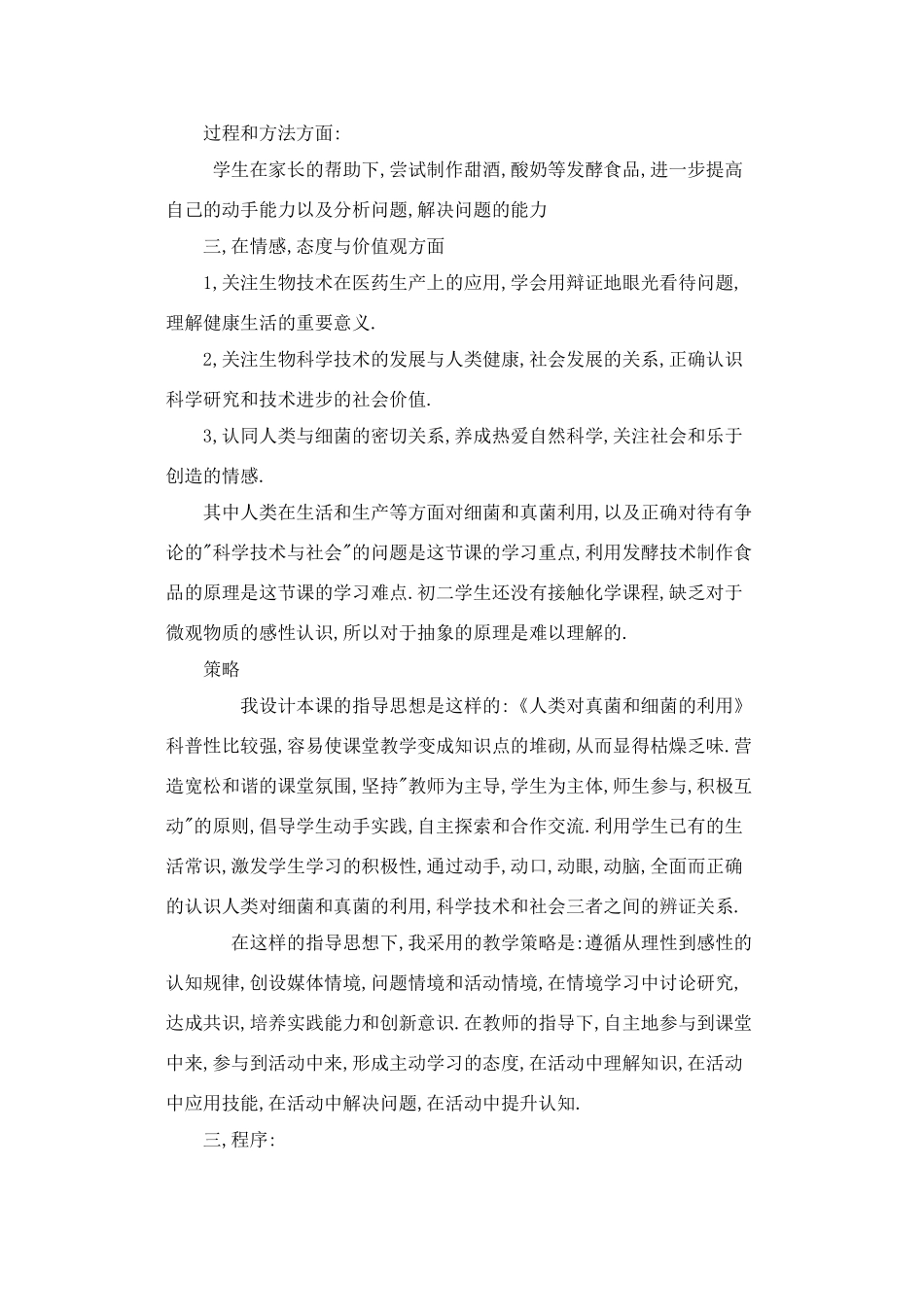 过程和方法方面:

学生在家长的帮助下,尝试制作甜酒,酸奶等发酵食品,进一步提高自己的动手能力以及分析问题,解决问题的能力

三,在情感,态度与价值观方面

1,关注生物技术在医药生产上的应用,学会用辩证地眼光看待问题,理解健康生活的重要意义.

2,关注生物科学技术的发展与人类健康,社会发展的关系,正确认识科学研究和技术进步的社会价值.

3,认同人类与细菌的密切关系,养成热爱自然科学,关注社会和乐于创造的情感.

其中人类在生活和生产等方面对细菌和真菌利用,以及正确对待有争论的"科学技术与社会"的问题是这节课的学习重点,利用发酵技术制作食品的原理是这节课的学习难点.初二学生还没有接触化学课程,缺乏对于微观物质的感性认识,所以对于抽象的原理是难以理解的.

策略

我设计本课的指导思想是这样的:《人类对真菌和细菌的利用》科普性比较强,容易使课堂教学变成知识点的堆砌,从而显得枯燥乏味.营造宽松和谐的课堂氛围,坚持"教师为主导,学生为主体,师生参与,积极互动"的原则,倡导学生动手实践,自主探索和合作交流.利用学生已有的生活常识,激发学生学习的积极性,通过动手,动口,动眼,动脑,全面而正确的认识人类对细菌和真菌的利用,科学技术和社会三者之间的辨证关系.

在这样的指导思想下,我采用的教学策略是:遵循从理性到感性的认知规律,创设媒体情境,问题情境和活动情境,在情境学习中讨论研究,达成共识,培养实践能力和创新意识.在教师的指导下,自主地参与到课堂中来,参与到活动中来,形成主动学习的态度,在活动中理解知识,在活动中应用技能,在活动中解决问题,在活动中提升认知.

三,程序: